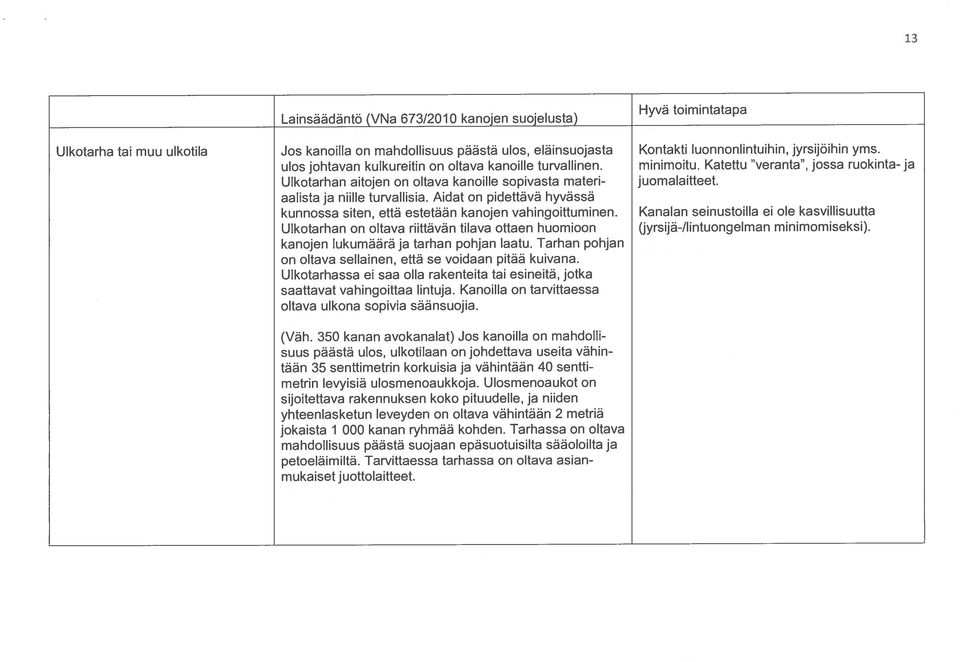 13

| | Lainsäädäntö (VNa 673/2010 kanojen suojelusta) | Hyvä toimintatapa |
|---|---|---|
| Ulkotarha tai muu ulkotila | Jos kanoilla on mahdollisuus päästä ulos, eläinsuojasta ulos johtavan kulkureitin on oltava kanoille turvallinen. Ulkotarhan aitojen on oltava kanoille sopivasta materiaalista ja niille turvallisia. Aidat on pidettävä hyvässä kunnossa siten, että estetään kanojen vahingoittuminen. Ulkotarhan on oltava riittävän tilava ottaen huomioon kanojen lukumäärä ja tarhan pohjan laatu. Tarhan pohjan on oltava sellainen, että se voidaan pitää kuivana. Ulkotarhassa ei saa olla rakenteita tai esineitä, jotka saattavat vahingoittaa lintuja. Kanoilla on tarvittaessa oltava ulkona sopivia säänsuojia.<br><br>(Väh. 350 kanan avokanalat) Jos kanoilla on mahdollisuus päästä ulos, ulkotilaan on johdettava useita vähintään 35 senttimetrin korkuisia ja vähintään 40 senttimetrin levyisiä ulosmenoaukkoja. Ulosmenoaukot on sijoitettava rakennuksen koko pituudelle, ja niiden yhteenlasketun leveyden on oltava vähintään 2 metriä jokaista 1 000 kanan ryhmää kohden. Tarhassa on oltava mahdollisuus päästä suojaan epäsuotuisilta sääoloilta ja petoeläimiltä. Tarvittaessa tarhassa on oltava asianmukaiset juottolaitteet. | Kontakti luonnonlintuihin, jyrsijöihin yms. minimoitu. Katettu "veranta", jossa ruokinta- ja juomalaitteet.<br><br>Kanalan seinustoilla ei ole kasvillisuutta (jyrsijä-/lintuongelman minimomiseksi). |